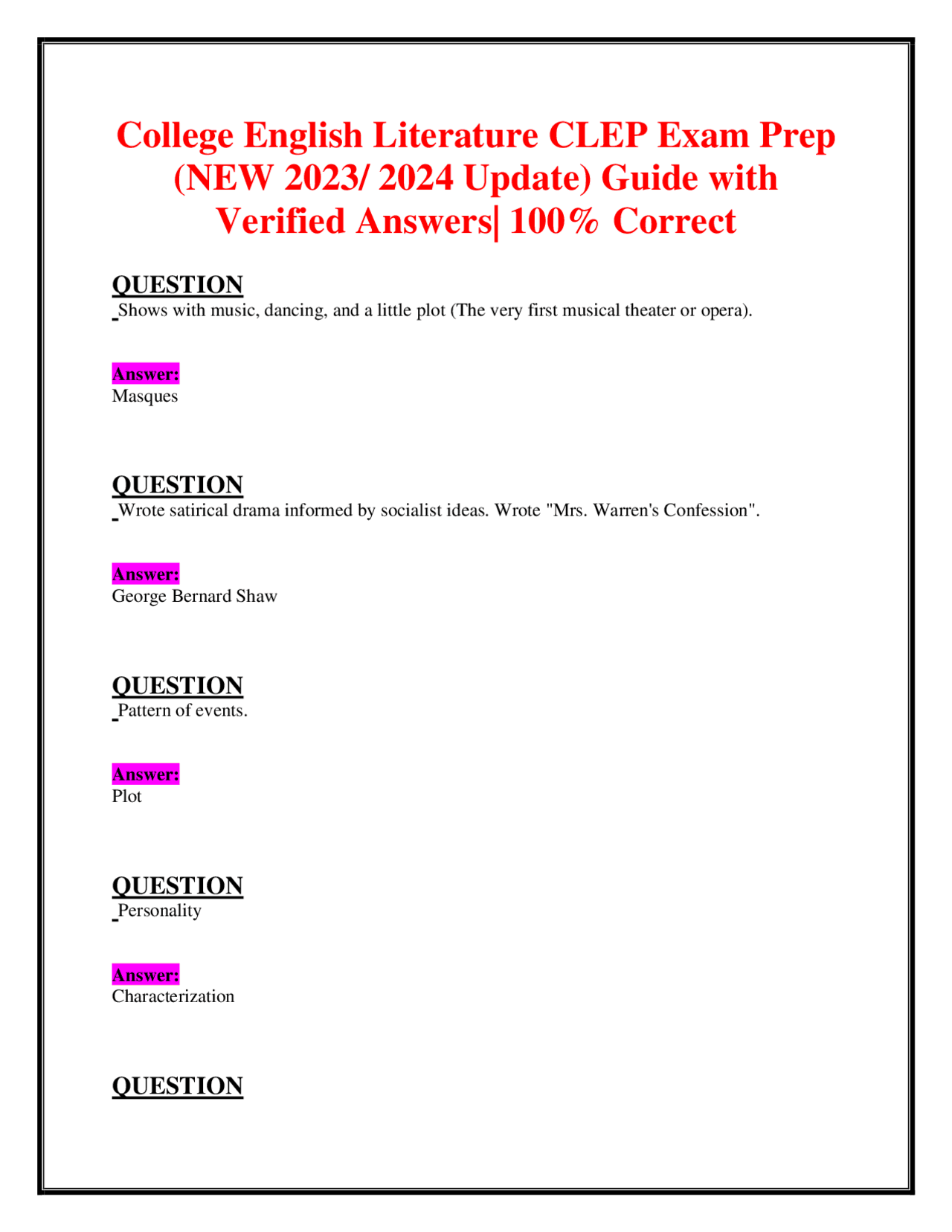 College English Literature CLEP Exam Prep (NEW 2023/ 2024 Update) Guide with Verified Answers| 100% Correct

QUESTION

Shows with music, dancing, and a little plot (The very first musical theater or opera).

Answer:

Masques

QUESTION

Wrote satirical drama informed by socialist ideas. Wrote "Mrs. Warren's Confession".

Answer:

George Bernard Shaw

QUESTION

Pattern of events.

Answer:

Plot

QUESTION

Personality

Answer:

Characterization

QUESTION